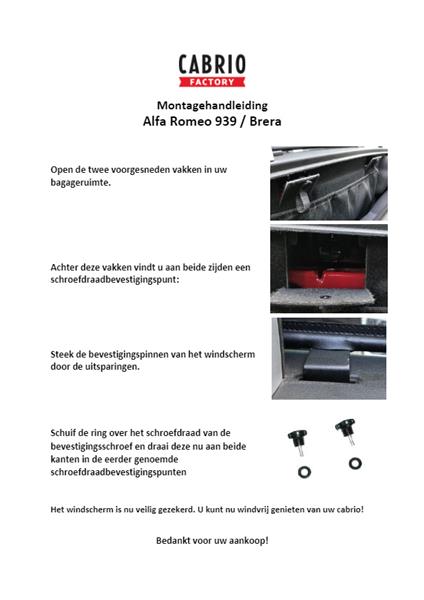 CABRIO
FACTORY

Montagehandleiding
Alfa Romeo 939 / Brera

Open de twee voorgesneden vakken in uw bagageruimte.

Achter deze vakken vindt u aan beide zijden een schroefdraadbevestigingspunt:

Steek de bevestigingspinnen van het windscherm door de uitsparingen.

Schuif de ring over het schroefdraad van de bevestigingsschroef en draai deze nu aan beide kanten in de eerder genoemde schroefdraadbevestigingspunten

Het windscherm is nu veilig gezekerd. U kunt nu windvrij genieten van uw cabrio!

Bedankt voor uw aankoop!